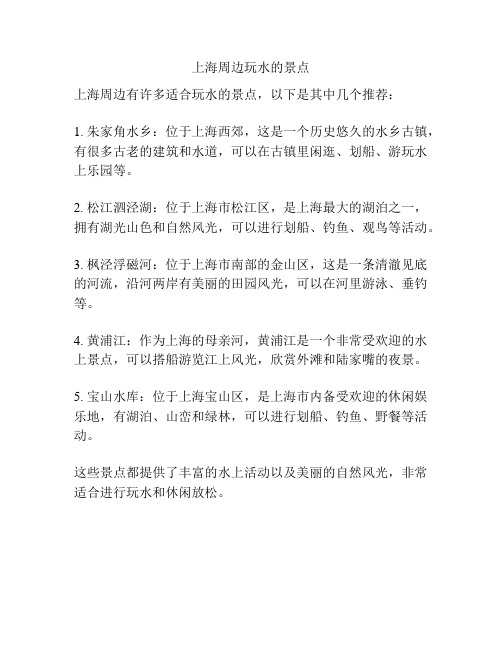 上海周边玩水的景点

上海周边有许多适合玩水的景点，以下是其中几个推荐：

1. 朱家角水乡：位于上海西郊，这是一个历史悠久的水乡古镇，有很多古老的建筑和水道，可以在古镇里闲逛、划船、游玩水上乐园等。

2. 松江泗泾湖：位于上海市松江区，是上海最大的湖泊之一，拥有湖光山色和自然风光，可以进行划船、钓鱼、观鸟等活动。

3. 枫泾浮磁河：位于上海市南部的金山区，这是一条清澈见底的河流，沿河两岸有美丽的田园风光，可以在河里游泳、垂钓等。

4. 黄浦江：作为上海的母亲河，黄浦江是一个非常受欢迎的水上景点，可以搭船游览江上风光，欣赏外滩和陆家嘴的夜景。

5. 宝山水库：位于上海宝山区，是上海市内备受欢迎的休闲娱乐地，有湖泊、山峦和绿林，可以进行划船、钓鱼、野餐等活动。

这些景点都提供了丰富的水上活动以及美丽的自然风光，非常适合进行玩水和休闲放松。